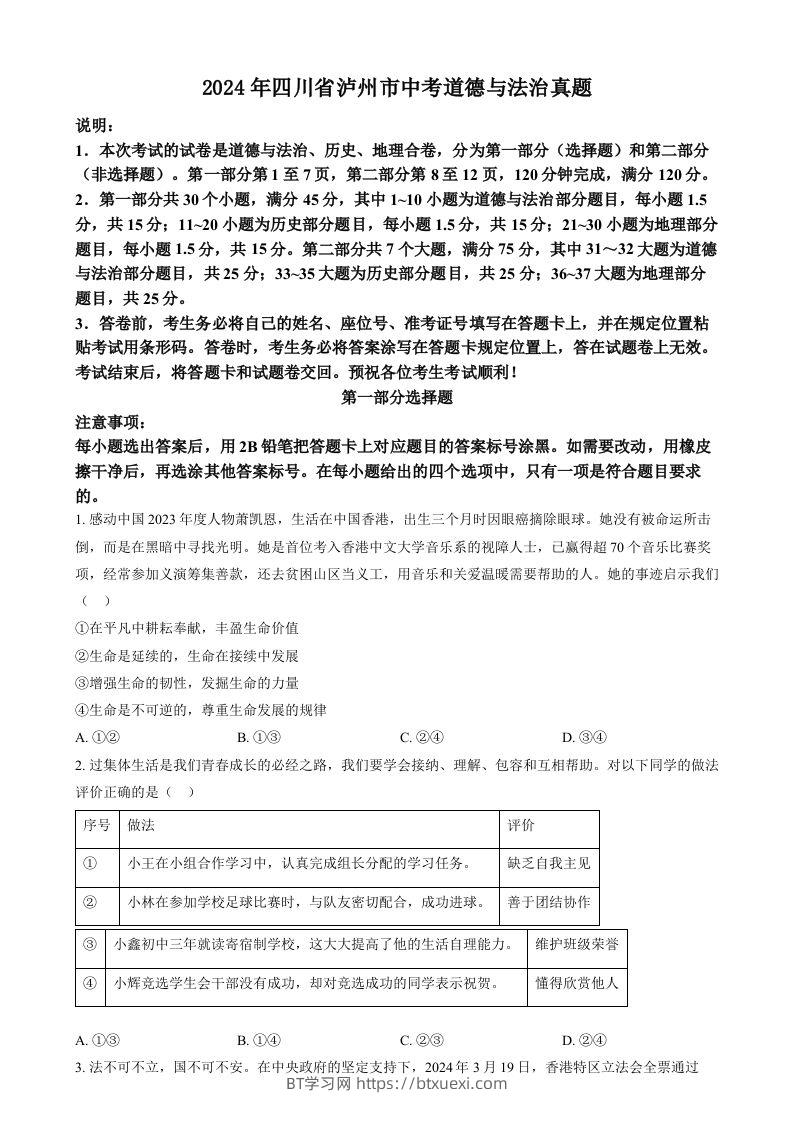 2024年四川省泸州市中考道德与法治真题

说明：
1．本次考试的试卷是道德与法治、历史、地理合卷，分为第一部分（选择题）和第二部分（非选择题）。第一部分第1至7页，第二部分第8至12页，120分钟完成，满分120分。
2．第一部分共30个小题，满分45分，其中1~10小题为道德与法治部分题目，每小题1.5分，共15分；11~20小题为历史部分题目，每小题1.5分，共15分；21~30小题为地理部分题目，每小题1.5分，共15分。第二部分共7个大题，满分75分，其中31~32大题为道德与法治部分题目，共25分；33~35大题为历史部分题目，共25分；36~37大题为地理部分题目，共25分。
3．答卷前，考生务必将自己的姓名、座位号、准考证号填写在答题卡上，并在规定位置粘贴考试用条形码。答卷时，考生务必将答案涂写在答题卡规定位置上，答在试题卷上无效。考试结束后，将答题卡和试题卷交回。预祝各位考生考试顺利！

第一部分选择题

注意事项：
每小题选出答案后，用2B铅笔把答题卡上对应题目的答案标号涂黑。如需要改动，用橡皮擦干净后，再选涂其他答案标号。在每小题给出的四个选项中，只有一项是符合题目要求的。

1. 感动中国2023年度人物萧凯恩，生活在中国香港，出生三个月时因眼癌摘除眼球。她没有被命运所击倒，而是在黑暗中寻找光明。她是首位考入香港中文大学音乐系的视障人士，已赢得超70个音乐比赛奖项，经常参加义演筹集善款，还去贫困山区当义工，用音乐和关爱温暖需要帮助的人。她的事迹启示我们（　）
①在平凡中耕耘奉献，丰盈生命价值
②生命是延续的，生命在接续中发展
③增强生命的韧性，发掘生命的力量
④生命是不可逆的，尊重生命发展的规律
A. ①②　　B. ①③　　C. ②④　　D. ③④

2. 过集体生活是我们青春成长的必经之路，我们要学会接纳、理解、包容和互相帮助。对以下同学的做法评价正确的是（　）

| 序号 | 做法 | 评价 |
|---|---|---|
| ① | 小王在小组合作学习中，认真完成组长分配的学习任务。 | 缺乏自我主见 |
| ② | 小林在参加学校足球比赛时，与队友密切配合，成功进球。 | 善于团结协作 |
| ③ | 小鑫初中三年就读寄宿制学校，这大大提高了他的生活自理能力。 | 维护班级荣誉 |
| ④ | 小辉竞选学生会干部没有成功，却对竞选成功的同学表示祝贺。 | 懂得欣赏他人 |

A. ①③　　B. ①④　　C. ②③　　D. ②④

3. 法不可不立，国不可不安。在中央政府的坚定支持下，2024年3月19日，香港特区立法会全票通过

BT学习网 https://btxuexi.com